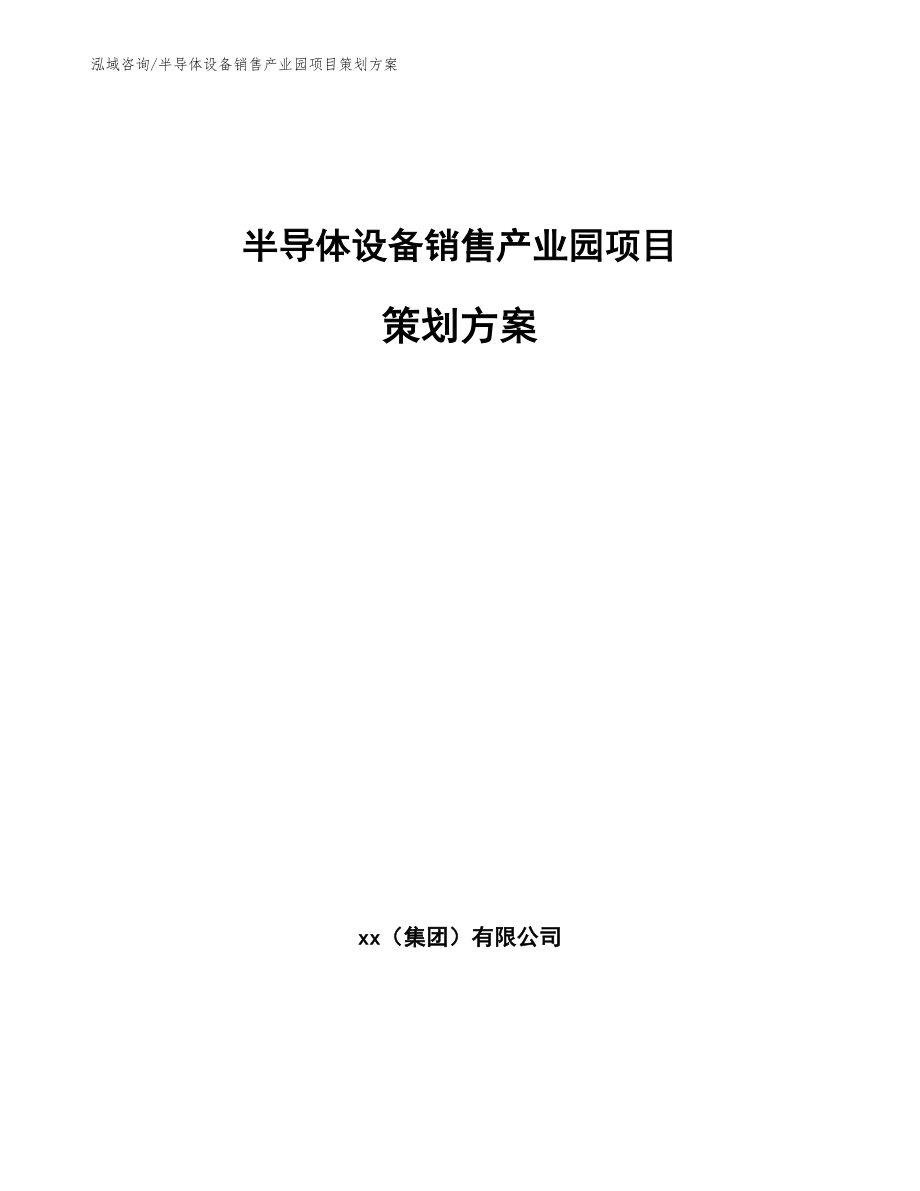 泓域咨询/半导体设备销售产业园项目策划方案

半导体设备销售产业园项目

策划方案

xx（集团）有限公司